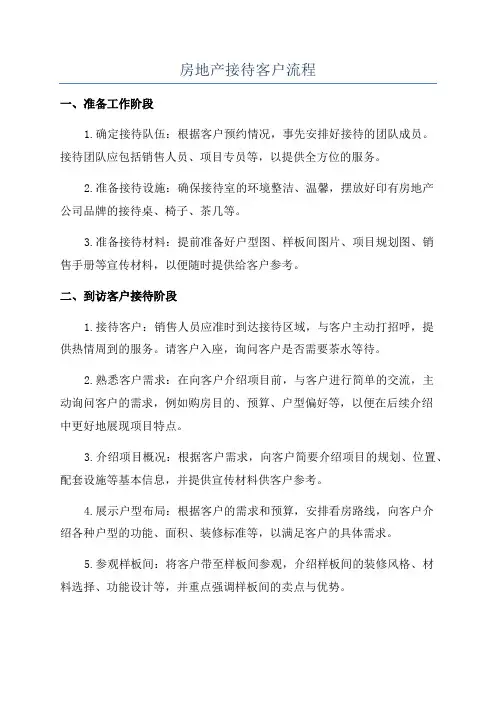 房地产接待客户流程

一、准备工作阶段

1.确定接待队伍：根据客户预约情况，事先安排好接待的团队成员。接待团队应包括销售人员、项目专员等，以提供全方位的服务。

2.准备接待设施：确保接待室的环境整洁、温馨，摆放好印有房地产公司品牌的接待桌、椅子、茶几等。

3.准备接待材料：提前准备好户型图、样板间图片、项目规划图、销售手册等宣传材料，以便随时提供给客户参考。

二、到访客户接待阶段

1.接待客户：销售人员应准时到达接待区域，与客户主动打招呼，提供热情周到的服务。请客户入座，询问客户是否需要茶水等待。

2.熟悉客户需求：在向客户介绍项目前，与客户进行简单的交流，主动询问客户的需求，例如购房目的、预算、户型偏好等，以便在后续介绍中更好地展现项目特点。

3.介绍项目概况：根据客户需求，向客户简要介绍项目的规划、位置、配套设施等基本信息，并提供宣传材料供客户参考。

4.展示户型布局：根据客户的需求和预算，安排看房路线，向客户介绍各种户型的功能、面积、装修标准等，以满足客户的具体需求。

5.参观样板间：将客户带至样板间参观，介绍样板间的装修风格、材料选择、功能设计等，并重点强调样板间的卖点与优势。